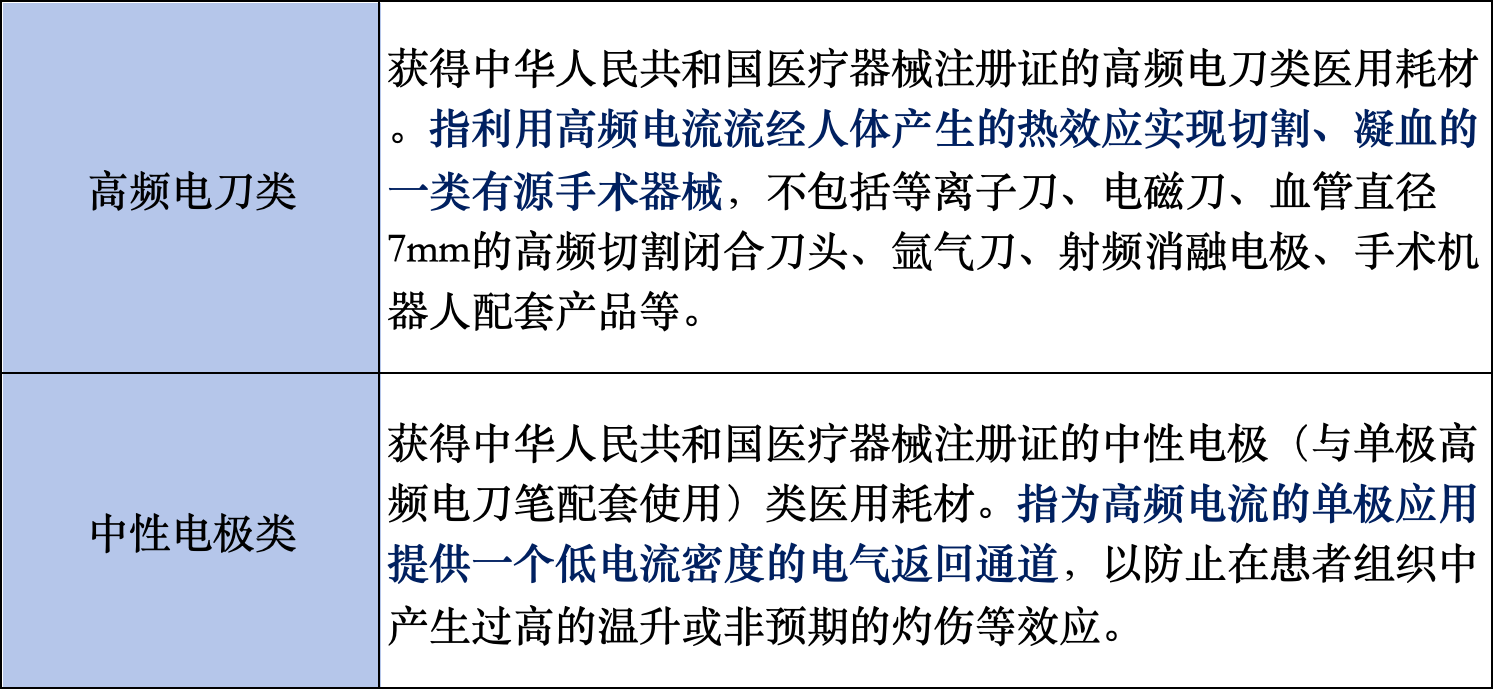 | 高频电刀类 | 获得中华人民共和国医疗器械注册证的高频电刀类医用耗材。指利用高频电流流经人体产生的热效应实现切割、凝血的一类有源手术器械，不包括等离子刀、电磁刀、血管直径7mm的高频切割闭合刀头、氩气刀、射频消融电极、手术机器人配套产品等。 |
|---|---|
| 中性电极类 | 获得中华人民共和国医疗器械注册证的中性电极（与单极高频电刀笔配套使用）类医用耗材。指为高频电流的单极应用提供一个低电流密度的电气返回通道，以防止在患者组织中产生过高的温升或非预期的灼伤等效应。 |